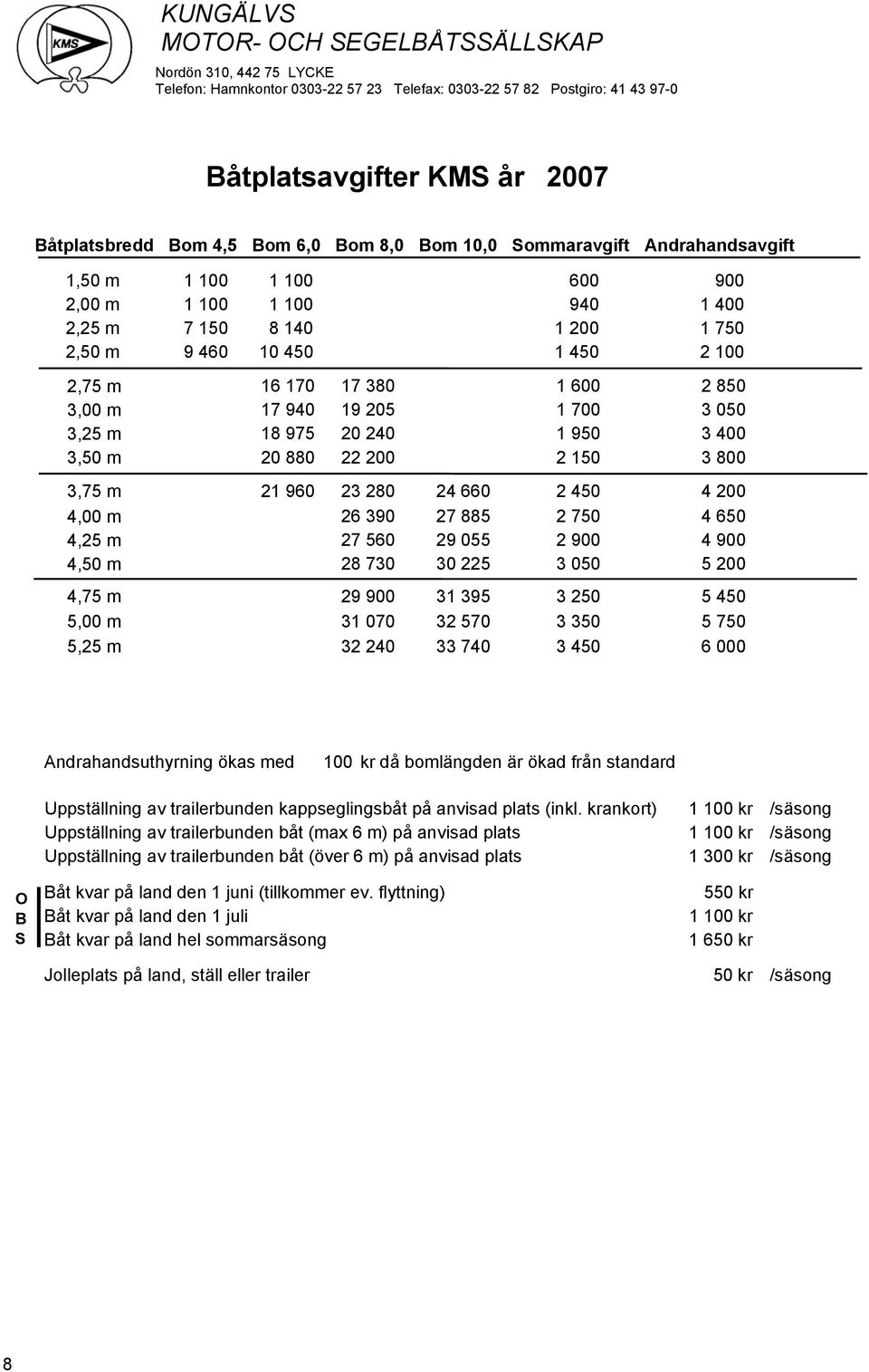 KMS

KUNGÄLVS
MOTOR- OCH SEGELBÅTSSÄLLSKAP
Nordön 310, 442 75 LYCKE
Telefon: Hamnkontor 0303-22 57 23 Telefax: 0303-22 57 82 Postgiro: 41 43 97-0

Båtplatsavgifter KMS år 2007

| Båtplatsbredd | Bom 4,5 | Bom 6,0 | Bom 8,0 | Bom 10,0 | Sommaravgift | Andrahandsavgift |
|---|---|---|---|---|---|---|
| 1,50 m | 1 100 | 1 100 | | | 600 | 900 |
| 2,00 m | 1 100 | 1 100 | | | 940 | 1 400 |
| 2,25 m | 7 150 | 8 140 | | | 1 200 | 1 750 |
| 2,50 m | 9 460 | 10 450 | | | 1 450 | 2 100 |
| 2,75 m | | 16 170 | 17 380 | | 1 600 | 2 850 |
| 3,00 m | | 17 940 | 19 205 | | 1 700 | 3 050 |
| 3,25 m | | 18 975 | 20 240 | | 1 950 | 3 400 |
| 3,50 m | | 20 880 | 22 200 | | 2 150 | 3 800 |
| 3,75 m | | 21 960 | 23 280 | 24 660 | 2 450 | 4 200 |
| 4,00 m | | | 26 390 | 27 885 | 2 750 | 4 650 |
| 4,25 m | | | 27 560 | 29 055 | 2 900 | 4 900 |
| 4,50 m | | | 28 730 | 30 225 | 3 050 | 5 200 |
| 4,75 m | | | 29 900 | 31 395 | 3 250 | 5 450 |
| 5,00 m | | | 31 070 | 32 570 | 3 350 | 5 750 |
| 5,25 m | | | 32 240 | 33 740 | 3 450 | 6 000 |

Andrahandsuthyrning ökas med 100 kr då bomlängden är ökad från standard

Uppställning av trailerbunden kappseglingsbåt på anvisad plats (inkl. krankort) 1 100 kr /säsong
Uppställning av trailerbunden båt (max 6 m) på anvisad plats 1 100 kr /säsong
Uppställning av trailerbunden båt (över 6 m) på anvisad plats 1 300 kr /säsong

O
B
S

Båt kvar på land den 1 juni (tillkommer ev. flyttning) 550 kr
Båt kvar på land den 1 juli 1 100 kr
Båt kvar på land hel sommarsäsong 1 650 kr

Jolleplats på land, ställ eller trailer 50 kr /säsong

8